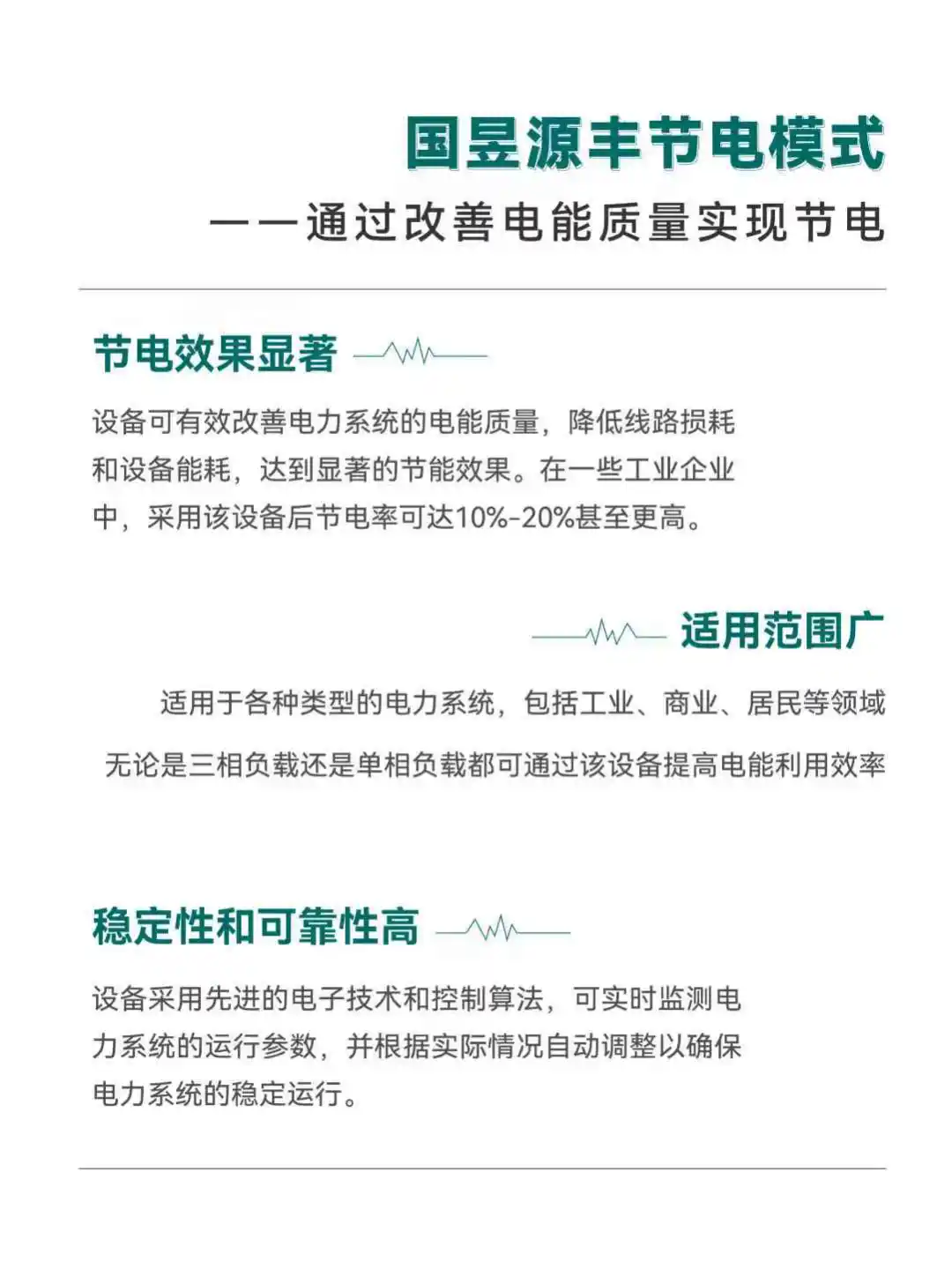 国昱源丰节电模式

——通过改善电能质量实现节电

节电效果显著

设备可有效改善电力系统的电能质量，降低线路损耗和设备能耗，达到显著的节能效果。在一些工业企业中，采用该设备后节电率可达10%-20%甚至更高。

适用范围广

适用于各种类型的电力系统，包括工业、商业、居民等领域

无论是三相负载还是单相负载都可通过该设备提高电能利用效率

稳定性和可靠性高

设备采用先进的电子技术和控制算法，可实时监测电力系统的运行参数，并根据实际情况自动调整以确保电力系统的稳定运行。